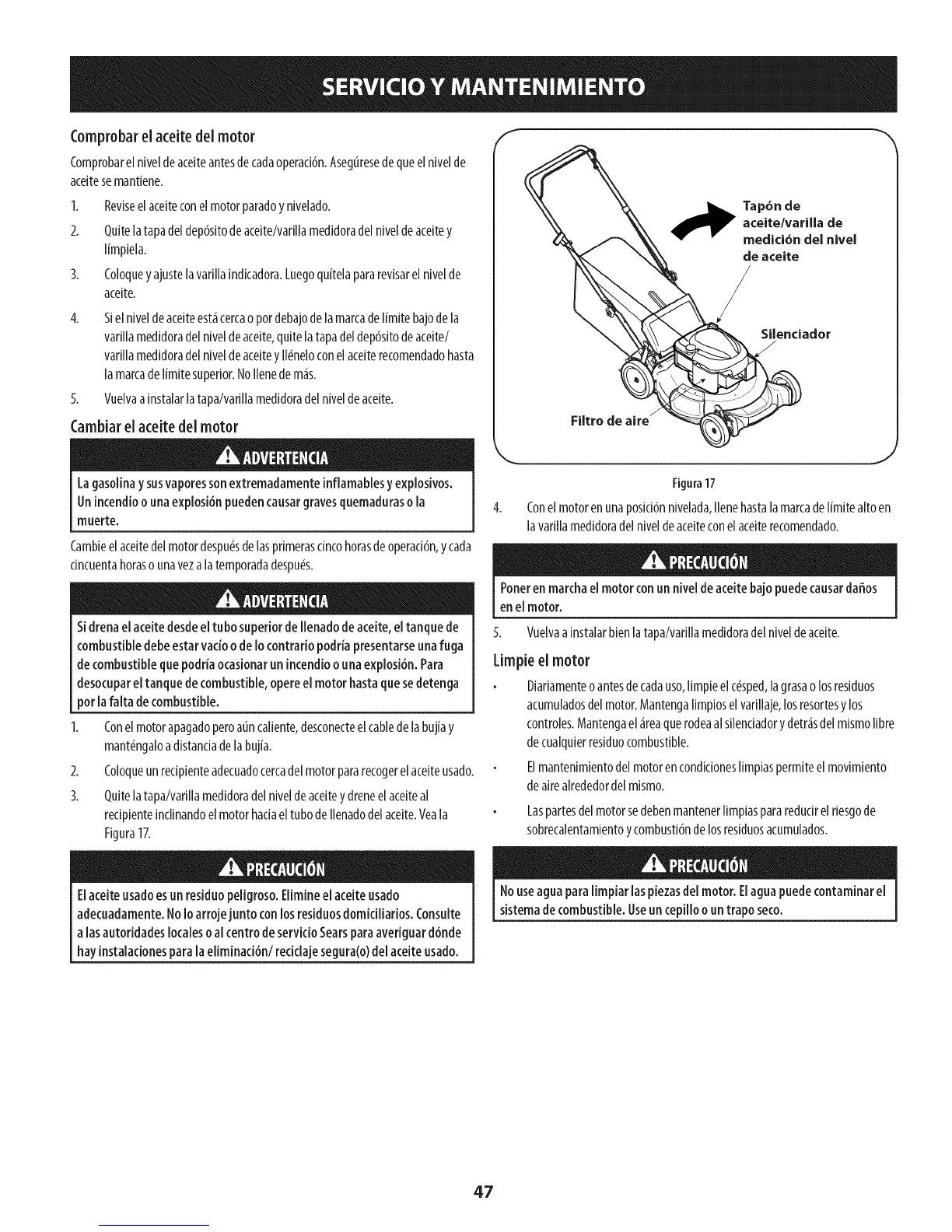 SERVICIO Y MANTENIMIENTO

Comprobar el aceite del motor

Comprobar el nivel de aceite antes de cada operación. Asegúrese de que el nivel de aceite se mantiene.

1. Revise el aceite con el motor parado y nivelado.

2. Quite la tapa del depósito de aceite/varilla medidora del nivel de aceite y límpiela.

3. Coloque y ajuste la varilla indicadora. Luego quítela para revisar el nivel de aceite.

4. Si el nivel de aceite está cerca o por debajo de la marca de límite bajo de la varilla medidora del nivel de aceite, quite la tapa del depósito de aceite/varilla medidora del nivel de aceite y llénelo con el aceite recomendado hasta la marca de límite superior. No llene de más.

5. Vuelva a instalar la tapa/varilla medidora del nivel de aceite.

Cambiar el aceite del motor

ADVERTENCIA

La gasolina y sus vapores son extremadamente inflamables y explosivos. Un incendio o una explosión pueden causar graves quemaduras o la muerte.

Cambie el aceite del motor después de las primeras cinco horas de operación, y cada cincuenta horas o una vez a la temporada después.

ADVERTENCIA

Si drena el aceite desde el tubo superior de llenado de aceite, el tanque de combustible debe estar vacío o de lo contrario podría presentarse una fuga de combustible que podría ocasionar un incendio o una explosión. Para desocupar el tanque de combustible, opere el motor hasta que se detenga por la falta de combustible.

1. Con el motor apagado pero aún caliente, desconecte el cable de la bujía y manténgalo a distancia de la bujía.

2. Coloque un recipiente adecuado cerca del motor para recoger el aceite usado.

3. Quite la tapa/varilla medidora del nivel de aceite y drene el aceite al recipiente inclinando el motor hacia el tubo de llenado del aceite. Vea la Figura 17.

PRECAUCIÓN

El aceite usado es un residuo peligroso. Elimine el aceite usado adecuadamente. No lo arroje junto con los residuos domiciliarios. Consulte a las autoridades locales o al centro de servicio Sears para averiguar dónde hay instalaciones para la eliminación/ reciclaje segura(o) del aceite usado.

Tapón de aceite/varilla de medición del nivel de aceite

Silenciador

Filtro de aire

Figura 17

4. Con el motor en una posición nivelada, llene hasta la marca de límite alto en la varilla medidora del nivel de aceite con el aceite recomendado.

PRECAUCIÓN

Poner en marcha el motor con un nivel de aceite bajo puede causar daños en el motor.

5. Vuelva a instalar bien la tapa/varilla medidora del nivel de aceite.

Limpie el motor

• Diariamente o antes de cada uso, limpie el césped, la grasa o los residuos acumulados del motor. Mantenga limpios el varillaje, los resortes y los controles. Mantenga el área que rodea al silenciador y detrás del mismo libre de cualquier residuo combustible.

• El mantenimiento del motor en condiciones limpias permite el movimiento de aire alrededor del mismo.

• Las partes del motor se deben mantener limpias para reducir el riesgo de sobrecalentamiento y combustión de los residuos acumulados.

PRECAUCIÓN

No use agua para limpiar las piezas del motor. El agua puede contaminar el sistema de combustible. Use un cepillo o un trapo seco.

47